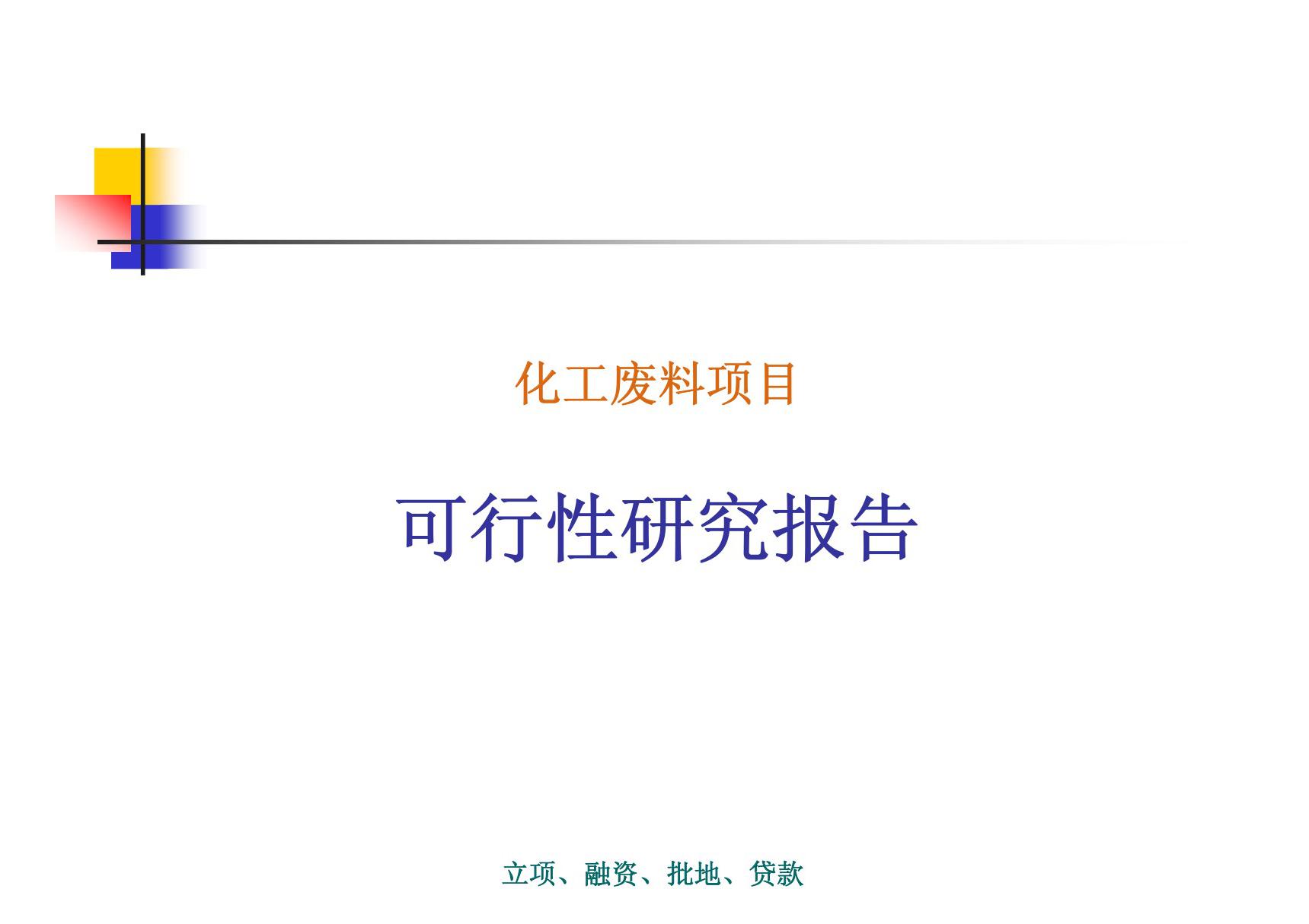 化工废料项目

可行性研究报告

立项、融资、批地、贷款